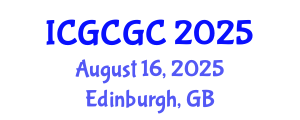 ICGCGC 2025
August 16, 2025
Edinburgh, GB